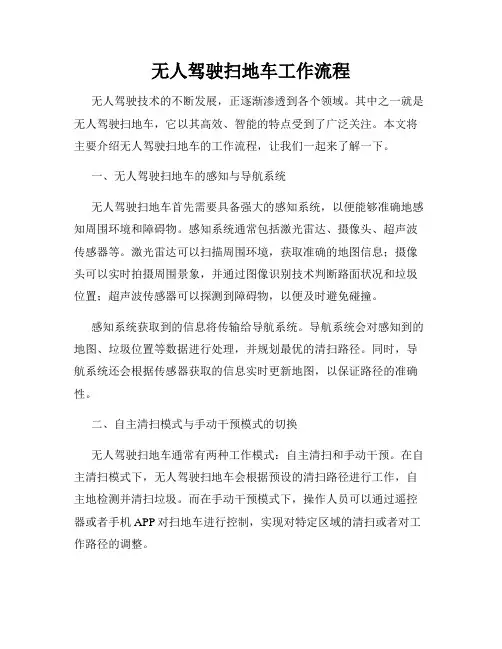 无人驾驶扫地车工作流程

无人驾驶技术的不断发展，正逐渐渗透到各个领域。其中之一就是无人驾驶扫地车，它以其高效、智能的特点受到了广泛关注。本文将主要介绍无人驾驶扫地车的工作流程，让我们一起来了解一下。

一、无人驾驶扫地车的感知与导航系统

无人驾驶扫地车首先需要具备强大的感知系统，以便能够准确地感知周围环境和障碍物。感知系统通常包括激光雷达、摄像头、超声波传感器等。激光雷达可以扫描周围环境，获取准确的地图信息；摄像头可以实时拍摄周围景象，并通过图像识别技术判断路面状况和垃圾位置；超声波传感器可以探测到障碍物，以便及时避免碰撞。

感知系统获取到的信息将传输给导航系统。导航系统会对感知到的地图、垃圾位置等数据进行处理，并规划最优的清扫路径。同时，导航系统还会根据传感器获取的信息实时更新地图，以保证路径的准确性。

二、自主清扫模式与手动干预模式的切换

无人驾驶扫地车通常有两种工作模式：自主清扫和手动干预。在自主清扫模式下，无人驾驶扫地车会根据预设的清扫路径进行工作，自主地检测并清扫垃圾。而在手动干预模式下，操作人员可以通过遥控器或者手机 APP 对扫地车进行控制，实现对特定区域的清扫或者对工作路径的调整。